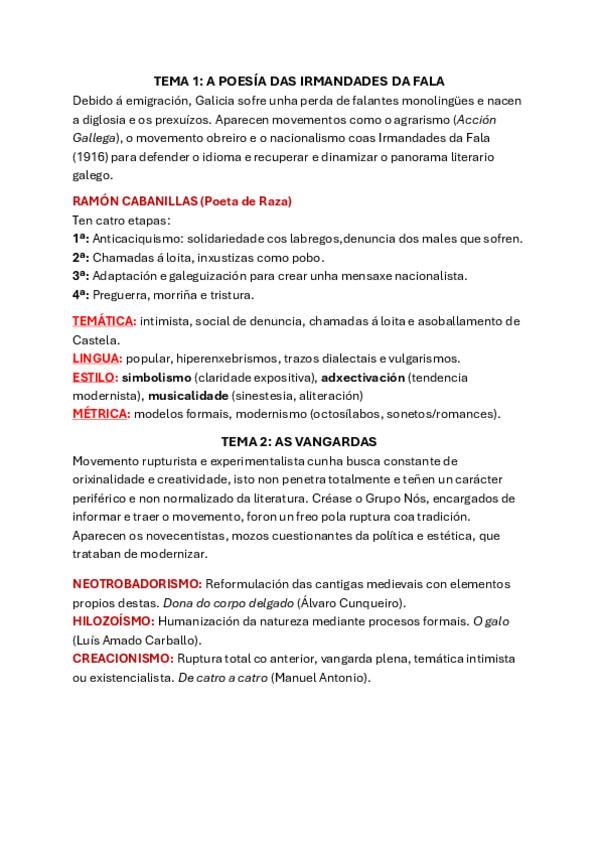 TEMA 1: A POESÍA DAS IRMANDADES DA FALA

Debido á emigración, Galicia sofre unha perda de falantes monolingües e nacen a diglosia e os prexuízos. Aparecen movementos como o agrarismo (Acción Gallega), o movemento obreiro e o nacionalismo coas Irmandades da Fala (1916) para defender o idioma e recuperar e dinamizar o panorama literario galego.

RAMÓN CABANILLAS (Poeta de Raza)
Ten catro etapas:
1ª: Anticaciquismo: solidariedade cos labregos,denuncia dos males que sofren.
2ª: Chamadas á loita, inxustizas como pobo.
3ª: Adaptación e galeguización para crear unha mensaxe nacionalista.
4ª: Preguerra, morriña e tristura.

TEMÁTICA: intimista, social de denuncia, chamadas á loita e asoballamento de Castela.
LINGUA: popular, hiperenxebrismos, trazos dialectais e vulgarismos.
ESTILO: simbolismo (claridade expositiva), adxectivación (tendencia modernista), musicalidade (sinestesia, aliteración)
MÉTRICA: modelos formais, modernismo (octosílabos, sonetos/romances).

TEMA 2: AS VANGARDAS

Movemento rupturista e experimentalista cunha busca constante de orixinalidade e creatividade, isto non penetra totalmente e teñen un carácter periférico e non normalizado da literatura. Créase o Grupo Nós, encargados de informar e traer o movemento, foron un freo pola ruptura coa tradición. Aparecen os novecentistas, mozos cuestionantes da política e estética, que trataban de modernizar.

NEOTROBADORISMO: Reformulación das cantigas medievais con elementos propios destas. Dona do corpo delgado (Álvaro Cunqueiro).
HILOZOÍSMO: Humanización da natureza mediante procesos formais. O galo (Luís Amado Carballo).
CREACIONISMO: Ruptura total co anterior, vangarda plena, temática intimista ou existencialista. De catro a catro (Manuel Antonio).